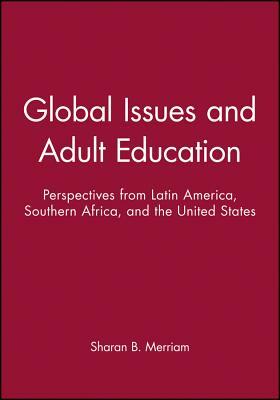 Global Issues and Adult Education

Perspectives from Latin America, Southern Africa, and the United States

Sharan B. Merriam